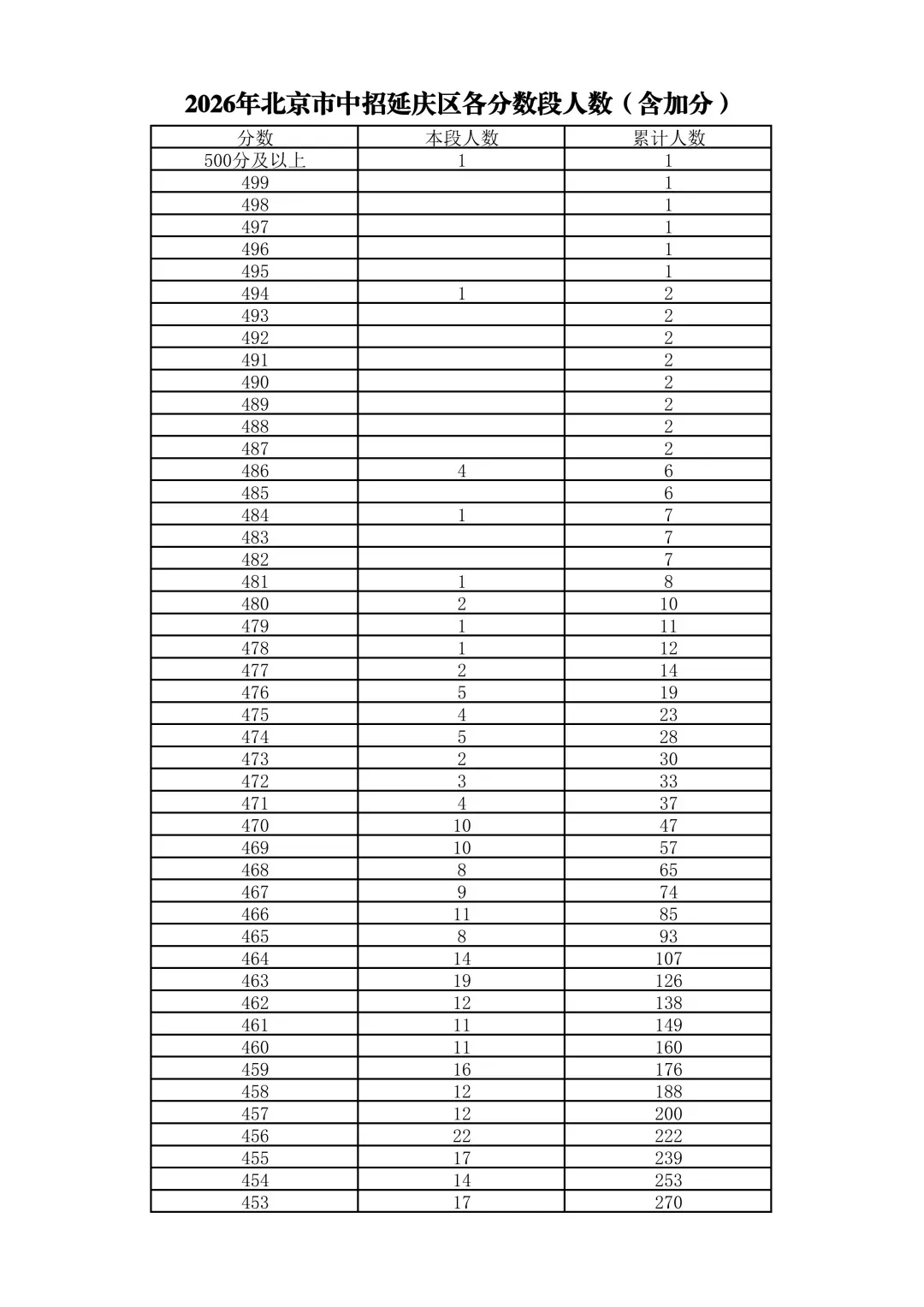 2026年北京市中招延庆区各分数段人数（含加分）

| 分数 | 本段人数 | 累计人数 |
|---|---|---|
| 500分及以上 | 1 | 1 |
| 499 |  | 1 |
| 498 |  | 1 |
| 497 |  | 1 |
| 496 |  | 1 |
| 495 |  | 1 |
| 494 | 1 | 2 |
| 493 |  | 2 |
| 492 |  | 2 |
| 491 |  | 2 |
| 490 |  | 2 |
| 489 |  | 2 |
| 488 |  | 2 |
| 487 |  | 2 |
| 486 | 4 | 6 |
| 485 |  | 6 |
| 484 | 1 | 7 |
| 483 |  | 7 |
| 482 |  | 7 |
| 481 | 1 | 8 |
| 480 | 2 | 10 |
| 479 | 1 | 11 |
| 478 | 1 | 12 |
| 477 | 2 | 14 |
| 476 | 5 | 19 |
| 475 | 4 | 23 |
| 474 | 5 | 28 |
| 473 | 2 | 30 |
| 472 | 3 | 33 |
| 471 | 4 | 37 |
| 470 | 10 | 47 |
| 469 | 10 | 57 |
| 468 | 8 | 65 |
| 467 | 9 | 74 |
| 466 | 11 | 85 |
| 465 | 8 | 93 |
| 464 | 14 | 107 |
| 463 | 19 | 126 |
| 462 | 12 | 138 |
| 461 | 11 | 149 |
| 460 | 11 | 160 |
| 459 | 16 | 176 |
| 458 | 12 | 188 |
| 457 | 12 | 200 |
| 456 | 22 | 222 |
| 455 | 17 | 239 |
| 454 | 14 | 253 |
| 453 | 17 | 270 |